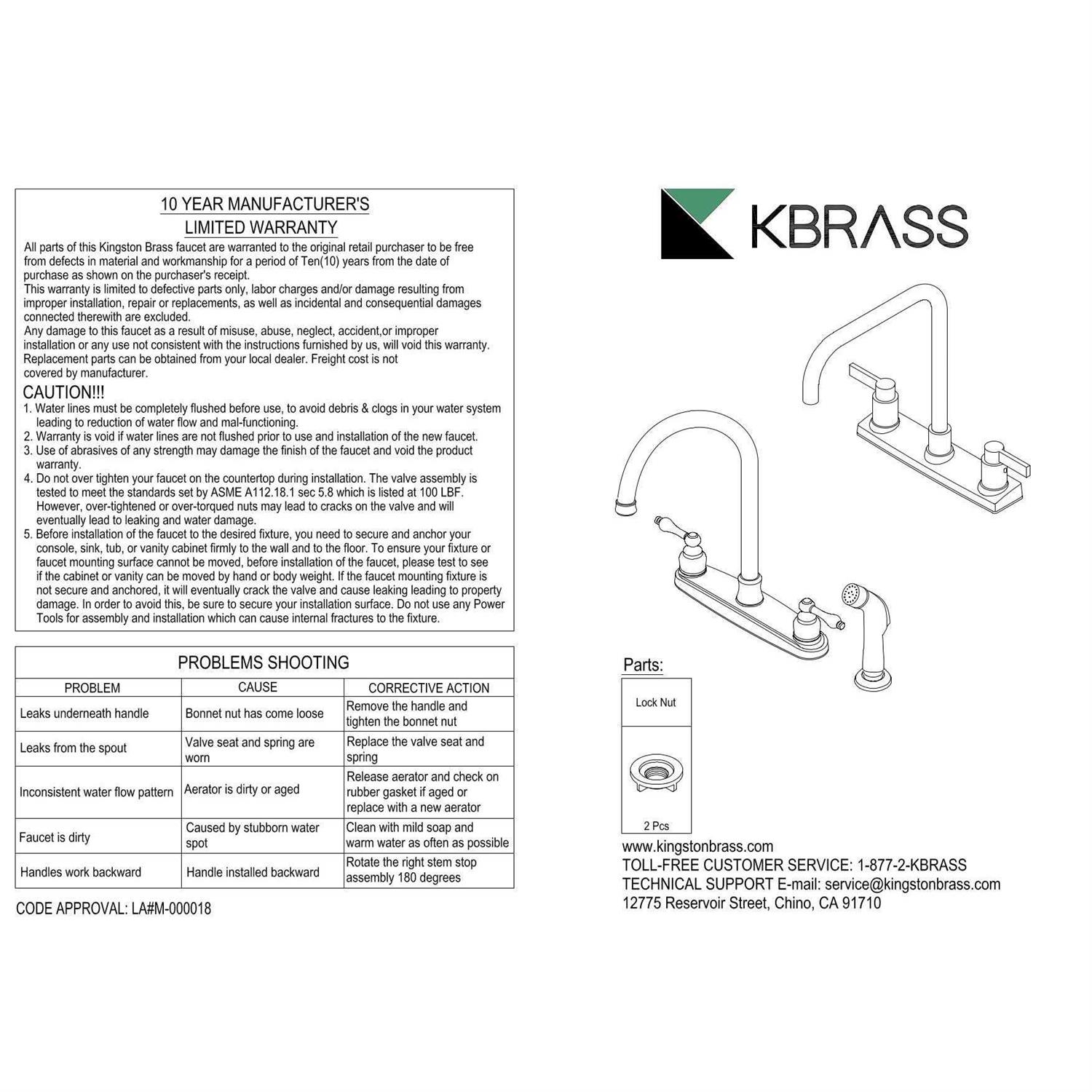 10 YEAR MANUFACTURER'S
LIMITED WARRANTY

All parts of this Kingston Brass faucet are warranted to the original retail purchaser to be free from defects in material and workmanship for a period of Ten(10) years from the date of purchase as shown on the purchaser's receipt.
This warranty is limited to defective parts only, labor charges and/or damage resulting from improper installation, repair or replacements, as well as incidental and consequential damages connected therewith are excluded.
Any damage to this faucet as a result of misuse, abuse, neglect, accident,or improper installation or any use not consistent with the instructions furnished by us, will void this warranty.
Replacement parts can be obtained from your local dealer. Freight cost is not covered by manufacturer.

CAUTION!!!
1. Water lines must be completely flushed before use, to avoid debris & clogs in your water system leading to reduction of water flow and mal-functioning.
2. Warranty is void if water lines are not flushed prior to use and installation of the new faucet.
3. Use of abrasives of any strength may damage the finish of the faucet and void the product warranty.
4. Do not over tighten your faucet on the countertop during installation. The valve assembly is tested to meet the standards set by ASME A112.18.1 sec 5.8 which is listed at 100 LBF. However, over-tightened or over-torqued nuts may lead to cracks on the valve and will eventually lead to leaking and water damage.
5. Before installation of the faucet to the desired fixture, you need to secure and anchor your console, sink, tub, or vanity cabinet firmly to the wall and to the floor. To ensure your fixture or faucet mounting surface cannot be moved, before installation of the faucet, please test to see if the cabinet or vanity can be moved by hand or body weight. If the faucet mounting fixture is not secure and anchored, it will eventually crack the valve and cause leaking leading to property damage. In order to avoid this, be sure to secure your installation surface. Do not use any Power Tools for assembly and installation which can cause internal fractures to the fixture.

PROBLEMS SHOOTING

| PROBLEM | CAUSE | CORRECTIVE ACTION |
|---|---|---|
| Leaks underneath handle | Bonnet nut has come loose | Remove the handle and tighten the bonnet nut |
| Leaks from the spout | Valve seat and spring are worn | Replace the valve seat and spring |
| Inconsistent water flow pattern | Aerator is dirty or aged | Release aerator and check on rubber gasket if aged or replace with a new aerator |
| Faucet is dirty | Caused by stubborn water spot | Clean with mild soap and warm water as often as possible |
| Handles work backward | Handle installed backward | Rotate the right stem stop assembly 180 degrees |

CODE APPROVAL: LA#M-000018

KBRASS

Parts:
Lock Nut
2 Pcs

www.kingstonbrass.com
TOLL-FREE CUSTOMER SERVICE: 1-877-2-KBRASS
TECHNICAL SUPPORT E-mail: service@kingstonbrass.com
12775 Reservoir Street, Chino, CA 91710